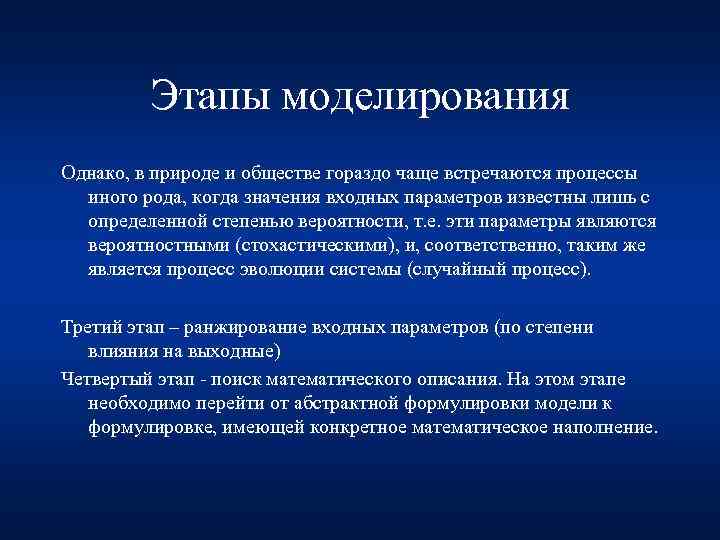 Этапы моделирования

Однако, в природе и обществе гораздо чаще встречаются процессы иного рода, когда значения входных параметров известны лишь с определенной степенью вероятности, т.е. эти параметры являются вероятностными (стохастическими), и, соответственно, таким же является процесс эволюции системы (случайный процесс).

Третий этап – ранжирование входных параметров (по степени влияния на выходные)

Четвертый этап - поиск математического описания. На этом этапе необходимо перейти от абстрактной формулировки модели к формулировке, имеющей конкретное математическое наполнение.